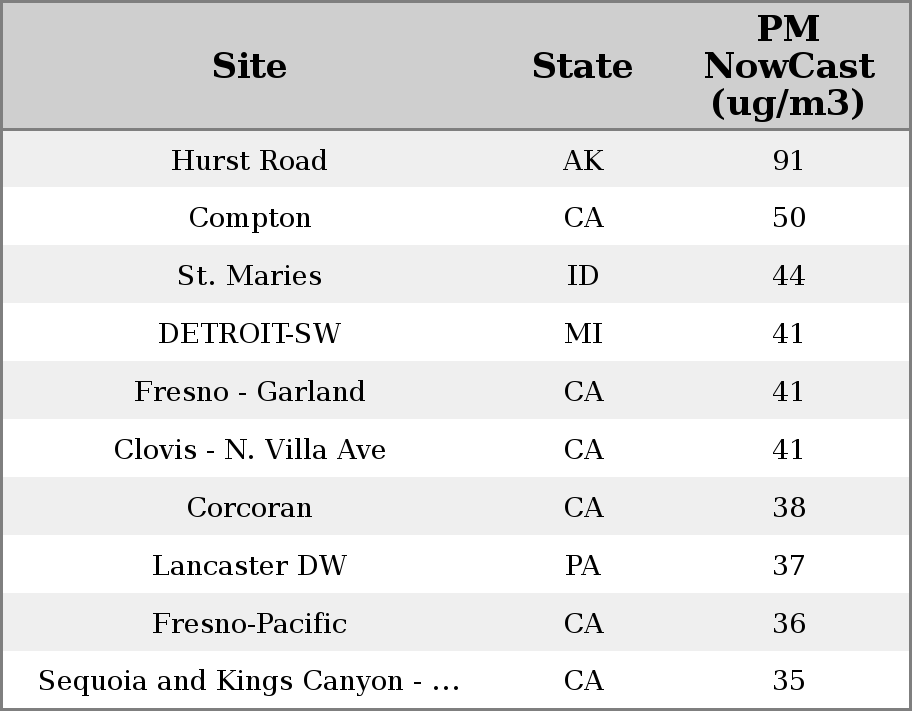 | Site | State | PM NowCast (ug/m3) |
|---|---|---|
| Hurst Road | AK | 91 |
| Compton | CA | 50 |
| St. Maries | ID | 44 |
| DETROIT-SW | MI | 41 |
| Fresno - Garland | CA | 41 |
| Clovis - N. Villa Ave | CA | 41 |
| Corcoran | CA | 38 |
| Lancaster DW | PA | 37 |
| Fresno-Pacific | CA | 36 |
| Sequoia and Kings Canyon - ... | CA | 35 |